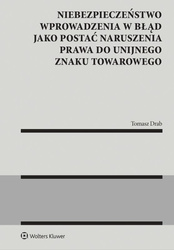 NIEBEZPIECZEŃSTWO WPROWADZENIA W BŁĄD JAKO POSTAĆ NARUSZENIA PRAWA DO UNIJNEGO ZNAKU TOWAROWEGO

Tomasz Drab

Wolters Kluwer